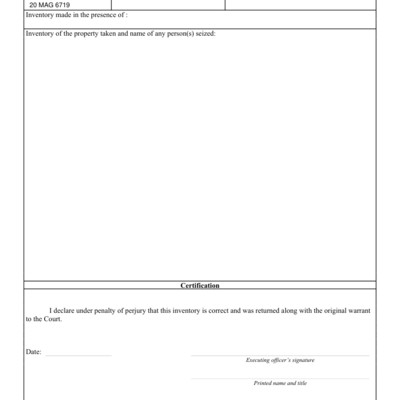 20 MAG 6719

Inventory made in the presence of :

Inventory of the property taken and name of any person(s) seized:

Certification

I declare under penalty of perjury that this inventory is correct and was returned along with the original warrant to the Court.

Date:

Executing officer's signature

Printed name and title